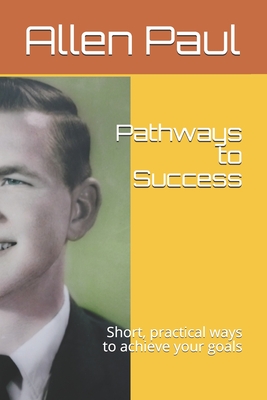 Allen Paul

Pathways to Success

Short, practical ways to achieve your goals